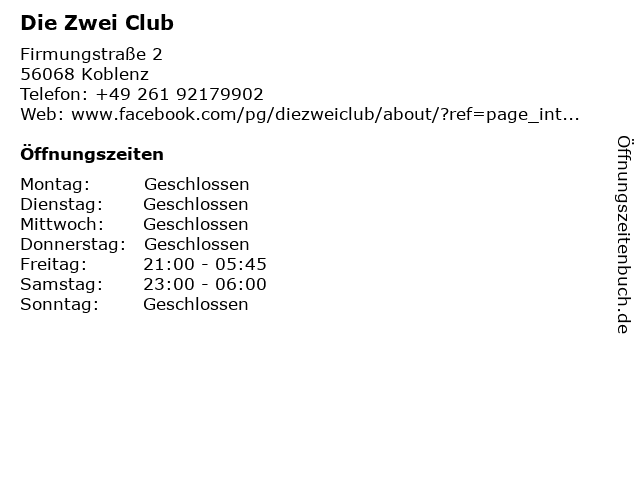 Die Zwei Club

Firmungstraße 2
56068 Koblenz
Telefon: +49 261 92179902
Web: www.facebook.com/pg/diezweiclub/about/?ref=page_int...

Öffnungszeiten

| | |
|---|---|
| Montag: | Geschlossen |
| Dienstag: | Geschlossen |
| Mittwoch: | Geschlossen |
| Donnerstag: | Geschlossen |
| Freitag: | 21:00 - 05:45 |
| Samstag: | 23:00 - 06:00 |
| Sonntag: | Geschlossen |

Öffnungszeitenbuch.de